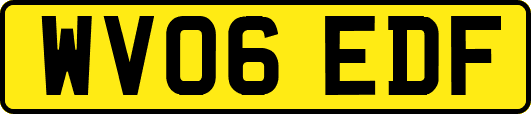 WV06 EDF